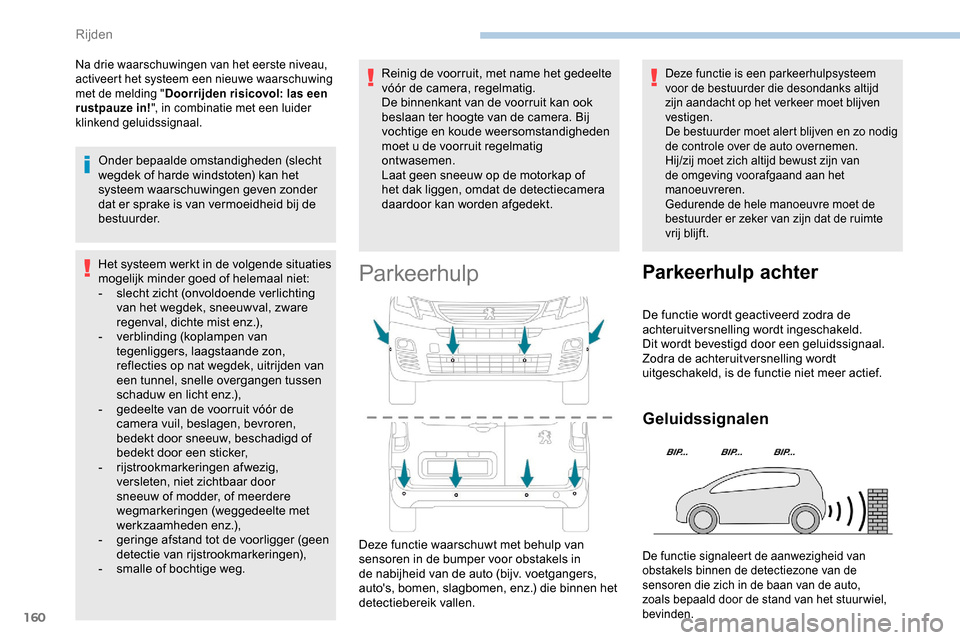 Rijden

Na drie waarschuwingen van het eerste niveau, activeert het systeem een nieuwe waarschuwing met de melding "Doorrijden risicovol: las een rustpauze in!", in combinatie met een luider klinkend geluidssignaal.

Onder bepaalde omstandigheden (slecht wegdek of harde windstoten) kan het systeem waarschuwingen geven zonder dat er sprake is van vermoeidheid bij de bestuurder.

Het systeem werkt in de volgende situaties mogelijk minder goed of helemaal niet:
- slecht zicht (onvoldoende verlichting van het wegdek, sneeuwval, zware regenval, dichte mist enz.),
- verblinding (koplampen van tegenliggers, laagstaande zon, reflecties op nat wegdek, uitrijden van een tunnel, snelle overgangen tussen schaduw en licht enz.),
- gedeelte van de voorruit vóór de camera vuil, beslagen, bevroren, bedekt door sneeuw, beschadigd of bedekt door een sticker,
- rijstrookmarkeringen afwezig, versleten, niet zichtbaar door sneeuw of modder, of meerdere wegmarkeringen (weggedeelte met werkzaamheden enz.),
- geringe afstand tot de voorligger (geen detectie van rijstrookmarkeringen),
- smalle of bochtige weg.

Reinig de voorruit, met name het gedeelte vóór de camera, regelmatig.
De binnenkant van de voorruit kan ook beslaan ter hoogte van de camera. Bij vochtige en koude weersomstandigheden moet u de voorruit regelmatig ontwasemen.
Laat geen sneeuw op de motorkap of het dak liggen, omdat de detectiecamera daardoor kan worden afgedekt.

Parkeerhulp

Deze functie waarschuwt met behulp van sensoren in de bumper voor obstakels in de nabijheid van de auto (bijv. voetgangers, auto's, bomen, slagbomen, enz.) die binnen het detectiebereik vallen.

Deze functie is een parkeerhulpsysteem voor de bestuurder die desondanks altijd zijn aandacht op het verkeer moet blijven vestigen.
De bestuurder moet alert blijven en zo nodig de controle over de auto overnemen.
Hij/zij moet zich altijd bewust zijn van de omgeving voorafgaand aan het manoeuvreren.
Gedurende de hele manoeuvre moet de bestuurder er zeker van zijn dat de ruimte vrij blijft.

Parkeerhulp achter

De functie wordt geactiveerd zodra de achteruitversnelling wordt ingeschakeld.
Dit wordt bevestigd door een geluidssignaal.
Zodra de achteruitversnelling wordt uitgeschakeld, is de functie niet meer actief.

Geluidssignalen

BIP... BIP... BIP...

De functie signaleert de aanwezigheid van obstakels binnen de detectiezone van de sensoren die zich in de baan van de auto, zoals bepaald door de stand van het stuurwiel, bevinden.

160

carmanualsonline.info